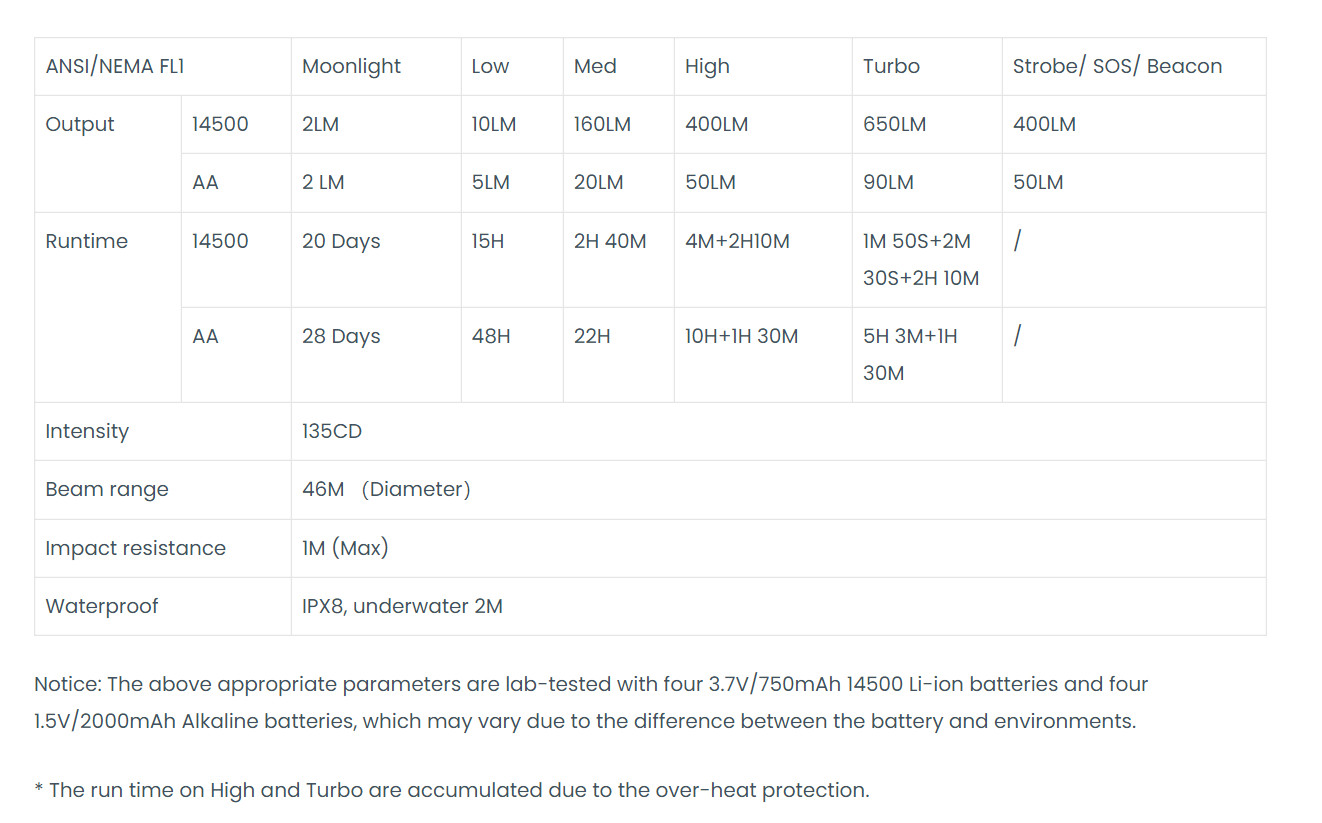 | ANSI/NEMA FL1 | | Moonlight | Low | Med | High | Turbo | Strobe/ SOS/ Beacon |
|---|---|---|---|---|---|---|---|
| Output | 14500 | 2LM | 10LM | 160LM | 400LM | 650LM | 400LM |
| | AA | 2 LM | 5LM | 20LM | 50LM | 90LM | 50LM |
| Runtime | 14500 | 20 Days | 15H | 2H 40M | 4M+2H10M | 1M 50S+2M 30S+2H 10M | / |
| | AA | 28 Days | 48H | 22H | 10H+1H 30M | 5H 3M+1H 30M | / |
| Intensity | | 135CD | | | | | |
| Beam range | | 46M (Diameter) | | | | | |
| Impact resistance | | 1M (Max) | | | | | |
| Waterproof | | IPX8, underwater 2M | | | | | |

Notice: The above appropriate parameters are lab-tested with four 3.7V/750mAh 14500 Li-ion batteries and four 1.5V/2000mAh Alkaline batteries, which may vary due to the difference between the battery and environments.

* The run time on High and Turbo are accumulated due to the over-heat protection.